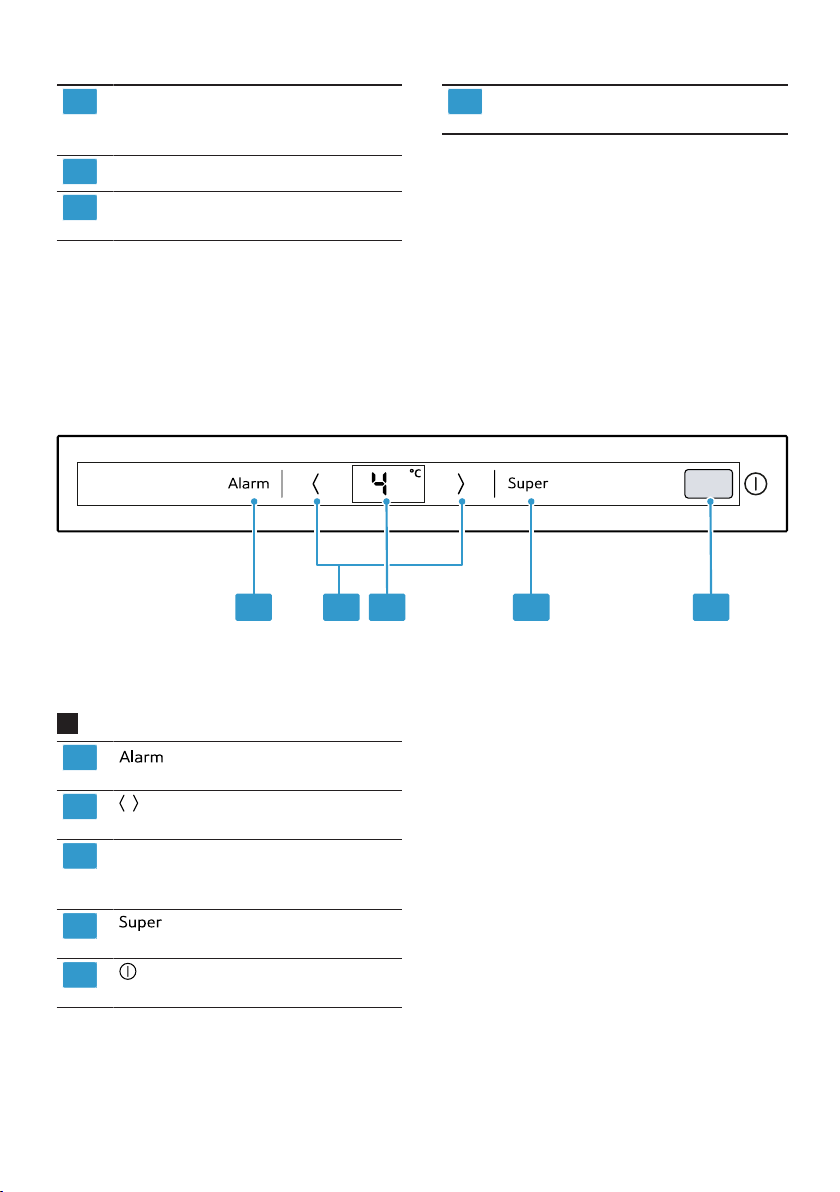 Alarm 〈 4 °C 〉 Super

Alarm

〈 〉

Super